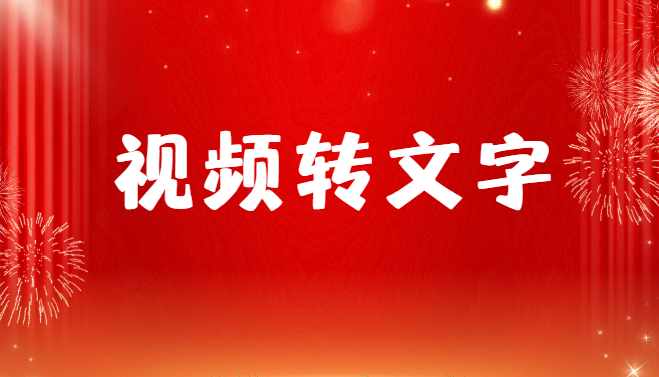 视频转文字